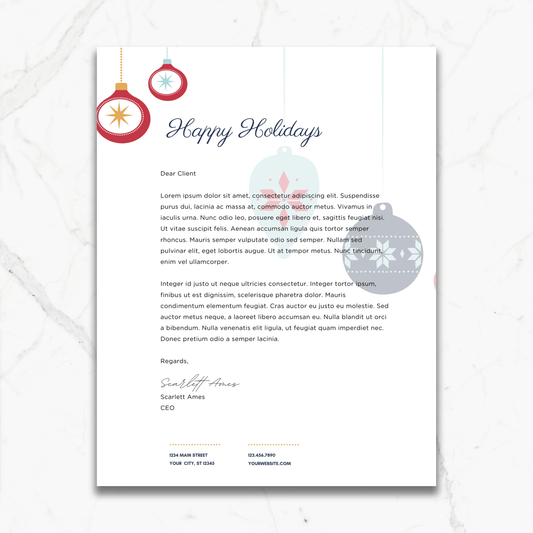 Happy Holidays

Dear Client

Lorem ipsum dolor sit amet, consectetur adipiscing elit. Suspendisse purus dui, lacinia ac massa at, commodo auctor metus. Vivamus in iaculis urna. Nunc odio leo, posuere eget libero et, sagittis feugiat nisi. Ut vitae suscipit felis. Aenean accumsan ligula quis tortor semper rhoncus. Mauris semper vulputate odio sed semper. Nullam sed pulvinar elit, eget lobortis augue. Ut at tempor metus. Nunc tincidunt, enim vel ullamcorper.

Integer id justo ut neque ultricies consectetur. Integer tortor ipsum, finibus ut est dignissim, scelerisque pharetra dolor. Mauris condimentum elementum feugiat. Cras auctor eu justo eu molestie. Sed auctor metus neque, a laoreet libero accumsan eu. Nulla blandit ut orci a bibendum. Nulla venenatis elit ligula, ut feugiat quam imperdiet nec. Donec pretium odio a semper lacinia.

Regards,

Scarlett Ames
Scarlett Ames
CEO

1234 MAIN STREET
YOUR CITY, ST 12345

123.456.7890
YOURWEBSITE.COM